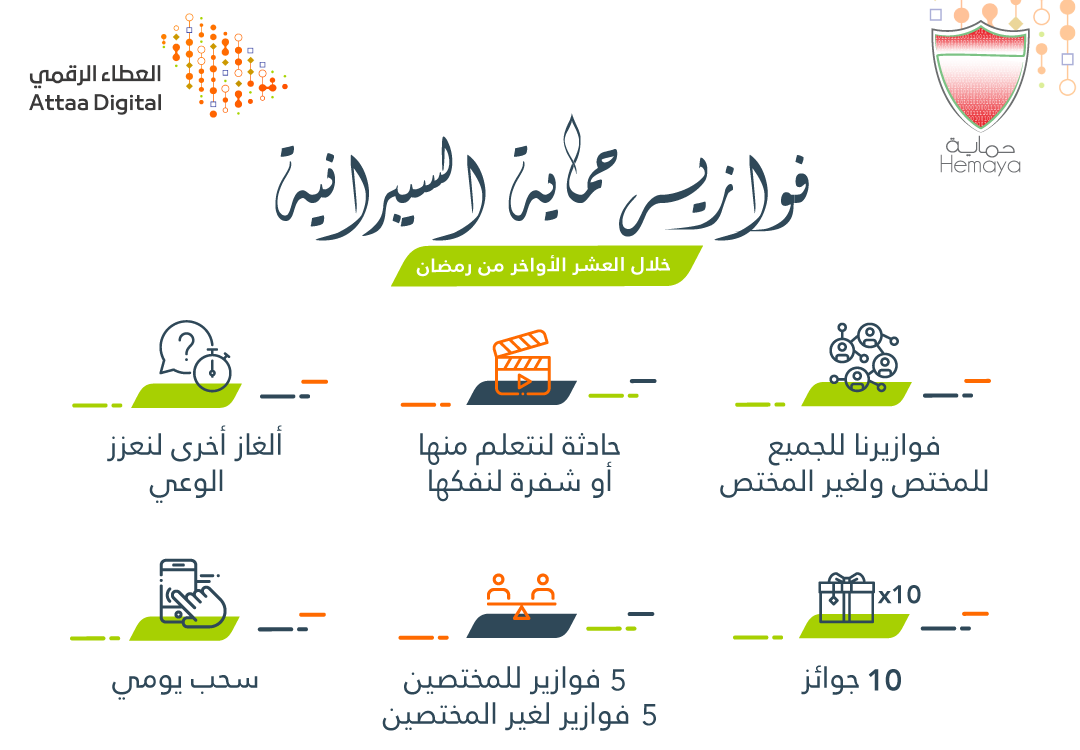 حماية
Hemaya

العطاء الرقمي
Attaa Digital

فوازير حماية السيبرانية

خلال العشر الأواخر من رمضان

فوازيرنا للجميع
للمختص ولغير المختص

حادثة لنتعلم منها
أو شفرة لنفكها

ألغاز أخرى لنعزز
الوعي

x10

10 جوائز

5 فوازير للمختصين
5 فوازير لغير المختصين

سحب يومي